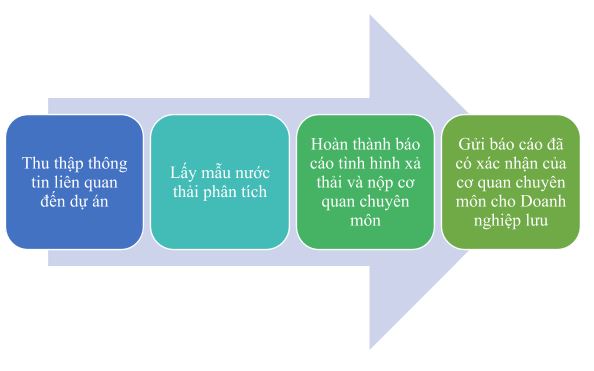 Thu thập thông tin liên quan đến dự án

Lấy mẫu nước thải phân tích

Hoàn thành báo cáo tình hình xả thải và nộp cơ quan chuyên môn

Gửi báo cáo đã có xác nhận của cơ quan chuyên môn cho Doanh nghiệp lưu